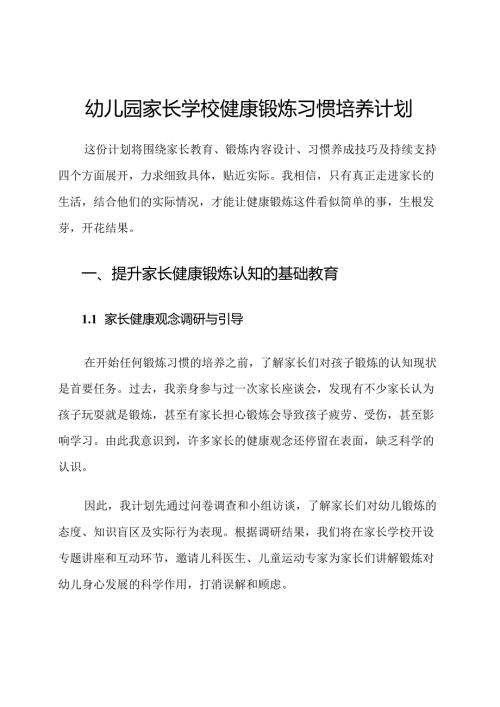 幼儿园家长学校健康锻炼习惯培养计划

这份计划将围绕家长教育、锻炼内容设计、习惯养成技巧及持续支持四个方面展开，力求细致具体，贴近实际。我相信，只有真正走进家长的生活，结合他们的实际情况，才能让健康锻炼这件看似简单的事，生根发芽，开花结果。

一、提升家长健康锻炼认知的基础教育

1.1 家长健康观念调研与引导

在开始任何锻炼习惯的培养之前，了解家长们对孩子锻炼的认知现状是首要任务。过去，我亲身参与过一次家长座谈会，发现有不少家长认为孩子玩耍就是锻炼，甚至有家长担心锻炼会导致孩子疲劳、受伤，甚至影响学习。由此我意识到，许多家长的健康观念还停留在表面，缺乏科学的认识。

因此，我计划先通过问卷调查和小组访谈，了解家长们对幼儿锻炼的态度、知识盲区及实际行为表现。根据调研结果，我们将在家长学校开设专题讲座和互动环节，邀请儿科医生、儿童运动专家为家长们讲解锻炼对幼儿身心发展的科学作用，打消误解和顾虑。